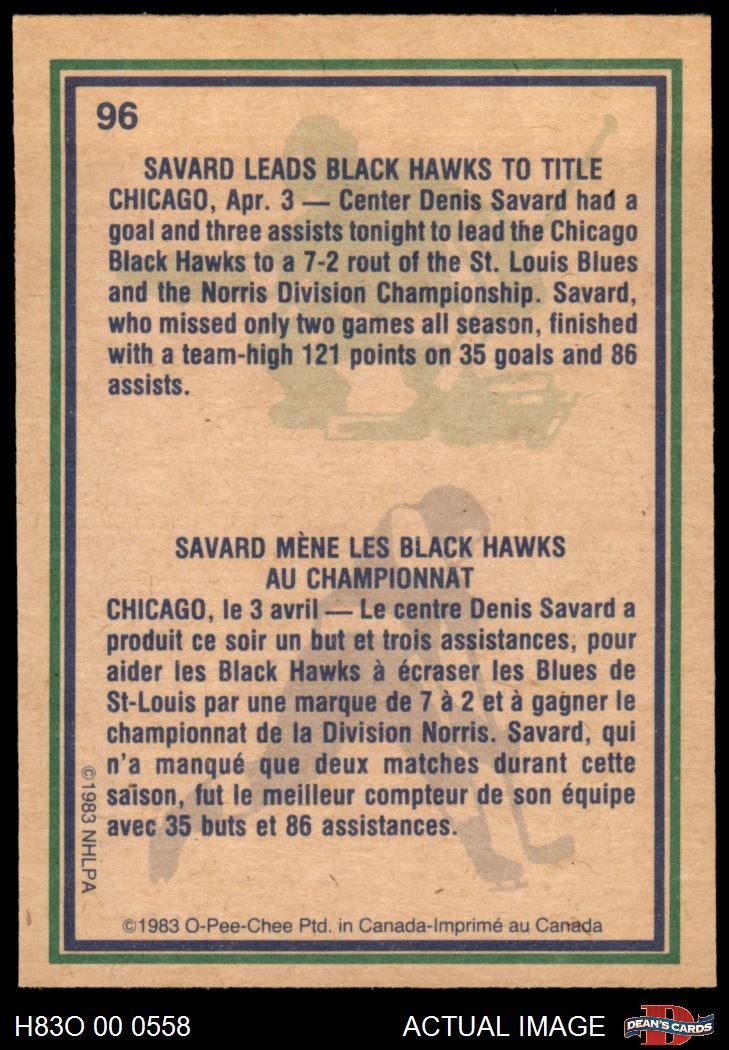 96

SAVARD LEADS BLACK HAWKS TO TITLE

CHICAGO, Apr. 3 — Center Denis Savard had a goal and three assists tonight to lead the Chicago Black Hawks to a 7-2 rout of the St. Louis Blues and the Norris Division Championship. Savard, who missed only two games all season, finished with a team-high 121 points on 35 goals and 86 assists.

SAVARD MÈNE LES BLACK HAWKS
AU CHAMPIONNAT

CHICAGO, le 3 avril — Le centre Denis Savard a produit ce soir un but et trois assistances, pour aider les Black Hawks à écraser les Blues de St-Louis par une marque de 7 à 2 et à gagner le championnat de la Division Norris. Savard, qui n'a manqué que deux matches durant cette saison, fut le meilleur compteur de son équipe avec 35 buts et 86 assistances.

©1983 NHLPA

©1983 O-Pee-Chee Ptd. in Canada-Imprimé au Canada

H83O 00 0558

ACTUAL IMAGE

DEAN'S CARDS